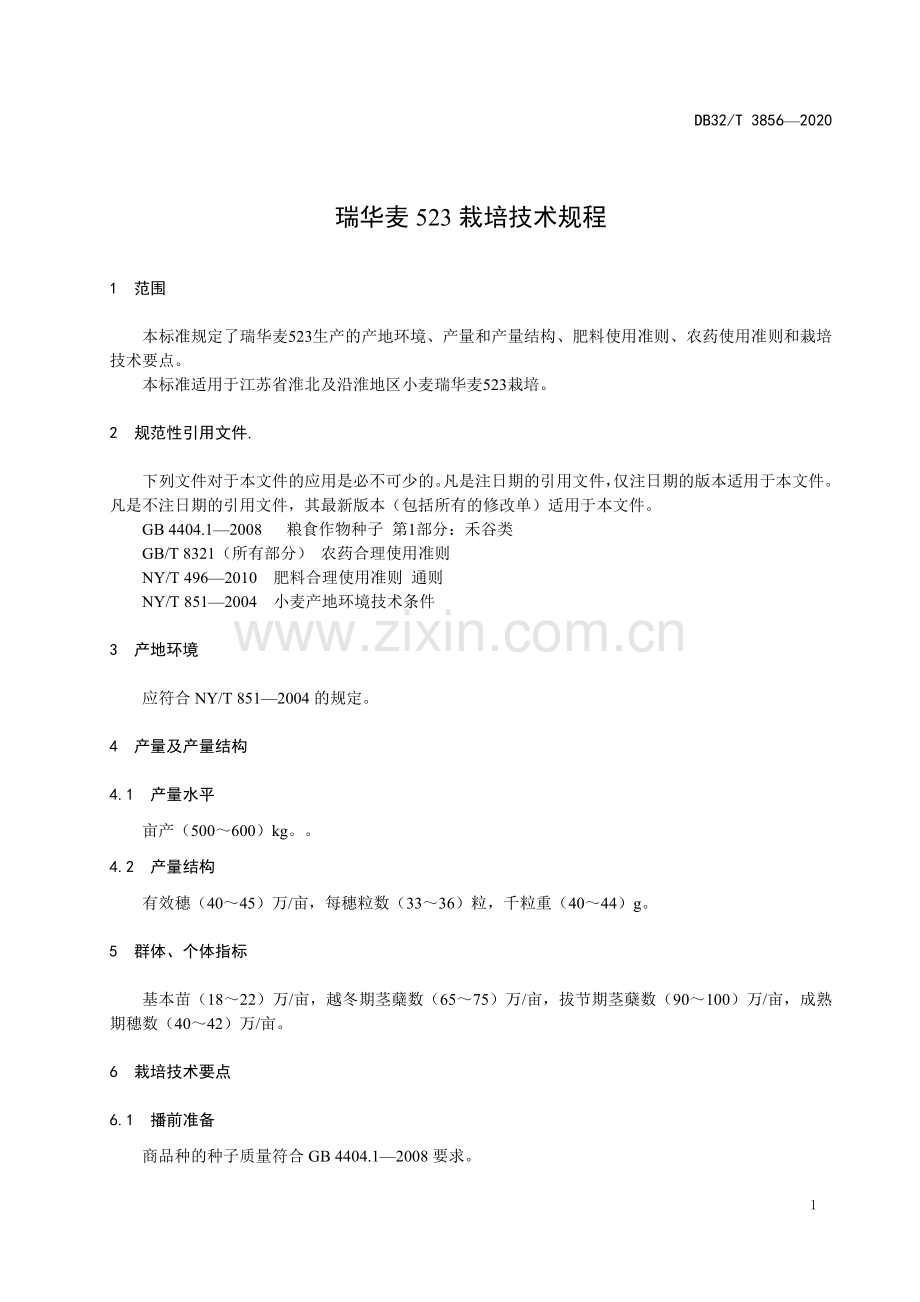 DB32/T 3856—2020

瑞华麦523栽培技术规程

1 范围

本标准规定了瑞华麦523生产的产地环境、产量和产量结构、肥料使用准则、农药使用准则和栽培技术要点。

本标准适用于江苏省淮北及沿淮地区小麦瑞华麦523栽培。

2 规范性引用文件.

下列文件对于本文件的应用是必不可少的。凡是注日期的引用文件，仅注日期的版本适用于本文件。凡是不注日期的引用文件，其最新版本（包括所有的修改单）适用于本文件。

GB 4404.1—2008 粮食作物种子 第1部分：禾谷类

GB/T 8321（所有部分） 农药合理使用准则

NY/T 496—2010 肥料合理使用准则 通则

NY/T 851—2004 小麦产地环境技术条件

3 产地环境

应符合NY/T 851—2004的规定。

4 产量及产量结构

4.1 产量水平

亩产（500～600）kg。。

4.2 产量结构

有效穗（40～45）万/亩，每穗粒数（33～36）粒，千粒重（40～44）g。

5 群体、个体指标

基本苗（18～22）万/亩，越冬期茎蘖数（65～75）万/亩，拔节期茎蘖数（90～100）万/亩，成熟期穗数（40～42）万/亩。

6 栽培技术要点

6.1 播前准备

商品种的种子质量符合GB 4404.1—2008要求。

1

www.zixin.com.cn